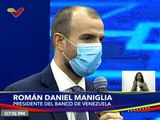 ROMÁN DANIEL MANIGLIA
PRESIDENTE DEL BANCO DE VENEZUELA

07:15 PM